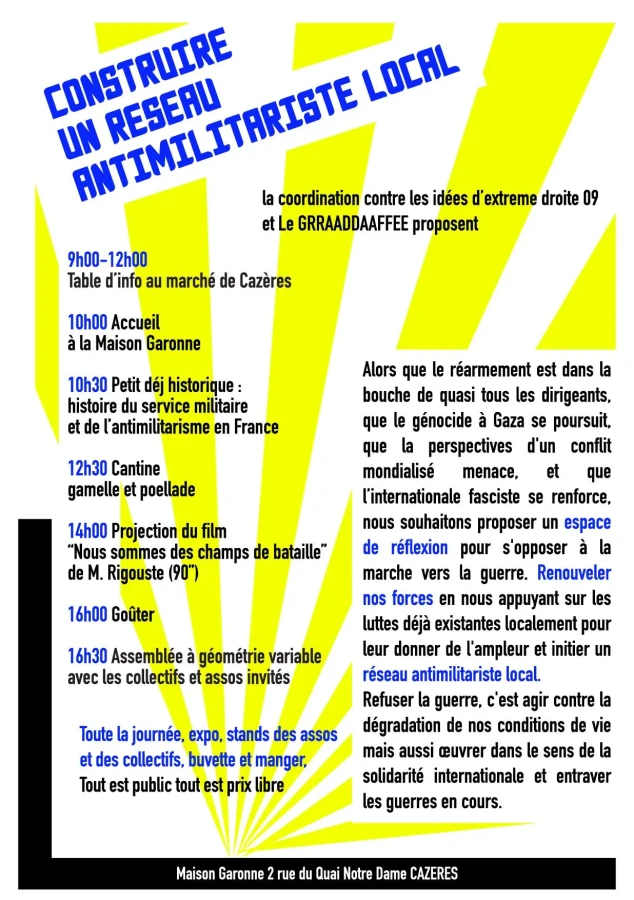 CONSTRUIRE
UN RESEAU
ANTIMILITARISTE LOCAL

la coordination contre les idées d'extreme droite 09 et Le GRRAADDAAFFEE proposent

9h00-12h00
Table d'info au marché de Cazères

10h00 Accueil
à la Maison Garonne

10h30 Petit déj historique :
histoire du service militaire
et de l'antimilitarisme en France

12h30 Cantine
gamelle et poellade

14h00 Projection du film
"Nous sommes des champs de bataille"
de M. Rigouste (90")

16h00 Goûter

16h30 Assemblée à géométrie variable
avec les collectifs et assos invités

Toute la journée, expo, stands des assos et des collectifs, buvette et manger,
Tout est public tout est prix libre

Alors que le réarmement est dans la bouche de quasi tous les dirigeants, que le génocide à Gaza se poursuit, que la perspectives d'un conflit mondialisé menace, et que l'internationale fasciste se renforce, nous souhaitons proposer un espace de réflexion pour s'opposer à la marche vers la guerre. Renouveler nos forces en nous appuyant sur les luttes déjà existantes localement pour leur donner de l'ampleur et initier un réseau antimilitariste local.
Refuser la guerre, c'est agir contre la dégradation de nos conditions de vie mais aussi œuvrer dans le sens de la solidarité internationale et entraver les guerres en cours.

Maison Garonne 2 rue du Quai Notre Dame CAZERES